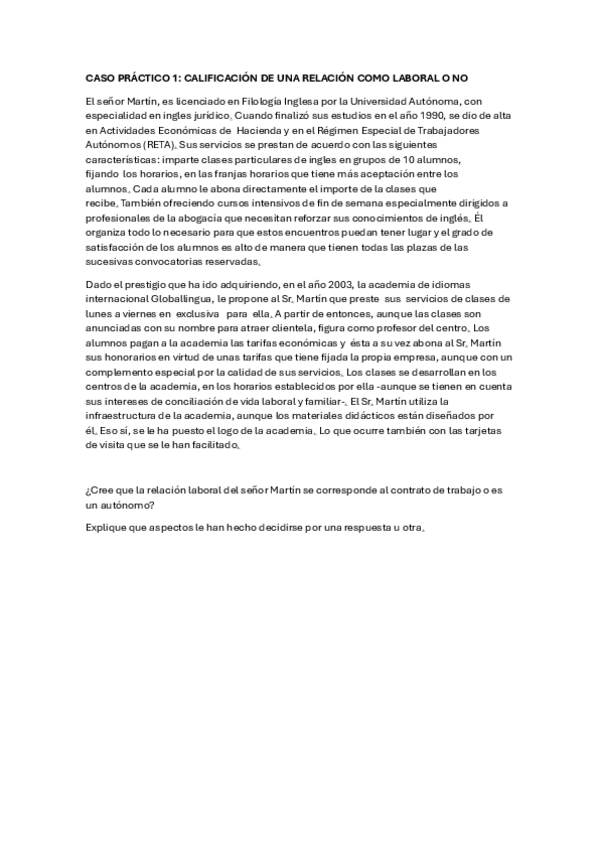 CASO PRÁCTICO 1: CALIFICACIÓN DE UNA RELACIÓN COMO LABORAL O NO

El señor Martín, es licenciado en Filología Inglesa por la Universidad Autónoma, con especialidad en ingles jurídico. Cuando finalizó sus estudios en el año 1990, se dio de alta en Actividades Económicas de Hacienda y en el Régimen Especial de Trabajadores Autónomos (RETA). Sus servicios se prestan de acuerdo con las siguientes características: imparte clases particulares de ingles en grupos de 10 alumnos, fijando los horarios, en las franjas horarios que tiene más aceptación entre los alumnos. Cada alumno le abona directamente el importe de la clases que recibe. También ofreciendo cursos intensivos de fin de semana especialmente dirigidos a profesionales de la abogacía que necesitan reforzar sus conocimientos de inglés. Él organiza todo lo necesario para que estos encuentros puedan tener lugar y el grado de satisfacción de los alumnos es alto de manera que tienen todas las plazas de las sucesivas convocatorias reservadas.

Dado el prestigio que ha ido adquiriendo, en el año 2003, la academia de idiomas internacional Globallingua, le propone al Sr. Martín que preste sus servicios de clases de lunes a viernes en exclusiva para ella. A partir de entonces, aunque las clases son anunciadas con su nombre para atraer clientela, figura como profesor del centro. Los alumnos pagan a la academia las tarifas económicas y ésta a su vez abona al Sr. Martín sus honorarios en virtud de unas tarifas que tiene fijada la propia empresa, aunque con un complemento especial por la calidad de sus servicios. Los clases se desarrollan en los centros de la academia, en los horarios establecidos por ella -aunque se tienen en cuenta sus intereses de conciliación de vida laboral y familiar-. El Sr. Martín utiliza la infraestructura de la academia, aunque los materiales didácticos están diseñados por él. Eso sí, se le ha puesto el logo de la academia. Lo que ocurre también con las tarjetas de visita que se le han facilitado.

¿Cree que la relación laboral del señor Martín se corresponde al contrato de trabajo o es un autónomo?

Explique que aspectos le han hecho decidirse por una respuesta u otra.